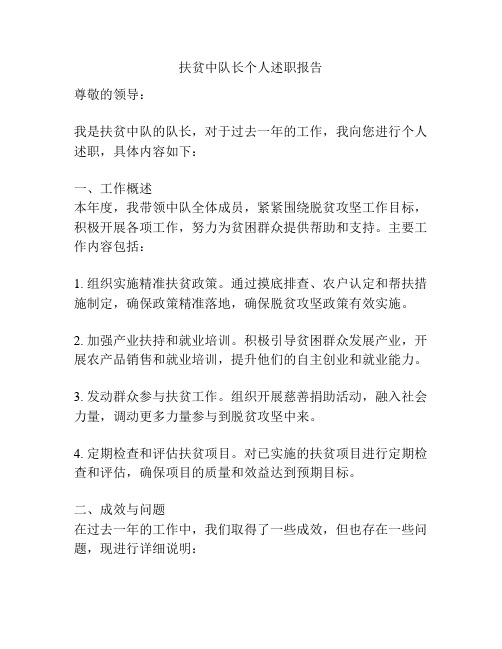 扶贫中队长个人述职报告

尊敬的领导：

我是扶贫中队的队长，对于过去一年的工作，我向您进行个人述职，具体内容如下：

一、工作概述
本年度，我带领中队全体成员，紧紧围绕脱贫攻坚工作目标，积极开展各项工作，努力为贫困群众提供帮助和支持。主要工作内容包括：

1. 组织实施精准扶贫政策。通过摸底排查、农户认定和帮扶措施制定，确保政策精准落地，确保脱贫攻坚政策有效实施。

2. 加强产业扶持和就业培训。积极引导贫困群众发展产业，开展农产品销售和就业培训，提升他们的自主创业和就业能力。

3. 发动群众参与扶贫工作。组织开展慈善捐助活动，融入社会力量，调动更多力量参与到脱贫攻坚中来。

4. 定期检查和评估扶贫项目。对已实施的扶贫项目进行定期检查和评估，确保项目的质量和效益达到预期目标。

二、成效与问题
在过去一年的工作中，我们取得了一些成效，但也存在一些问题，现进行详细说明：